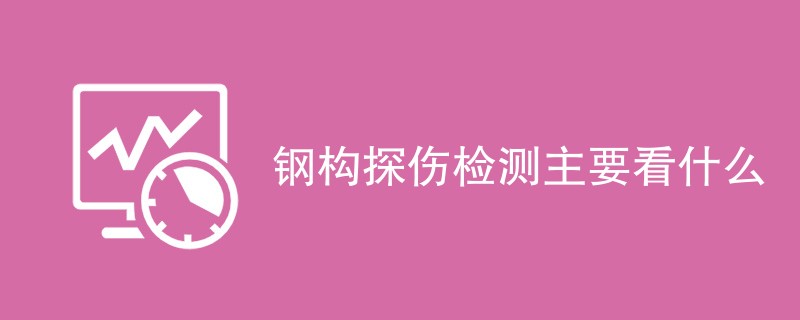 钢构探伤检测主要看什么